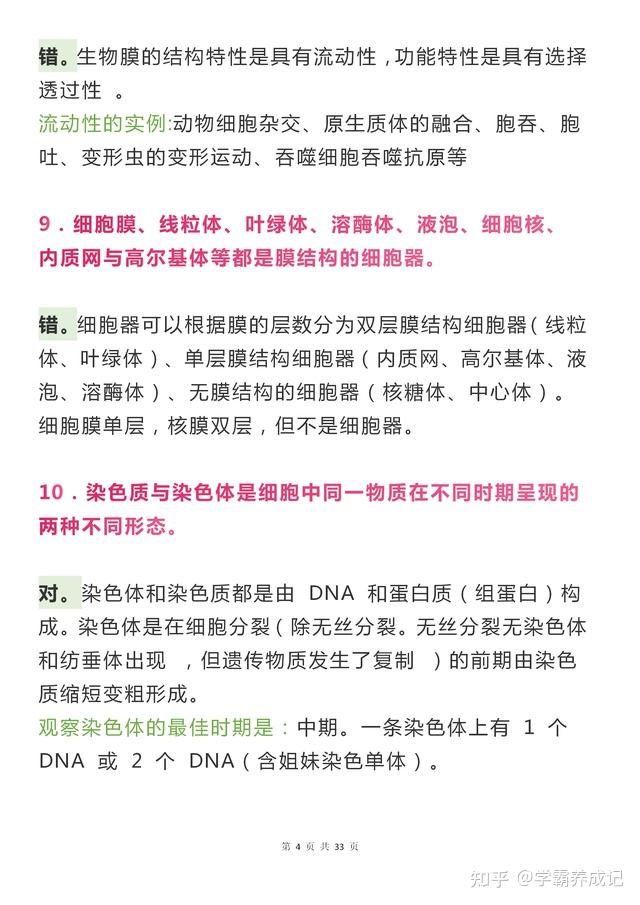 错。生物膜的结构特性是具有流动性，功能特性是具有选择透过性 。

流动性的实例:动物细胞杂交、原生质体的融合、胞吞、胞吐、变形虫的变形运动、吞噬细胞吞噬抗原等

9．细胞膜、线粒体、叶绿体、溶酶体、液泡、细胞核、内质网与高尔基体等都是膜结构的细胞器。

错。细胞器可以根据膜的层数分为双层膜结构细胞器（线粒体、叶绿体）、单层膜结构细胞器（内质网、高尔基体、液泡、溶酶体）、无膜结构的细胞器（核糖体、中心体）。细胞膜单层，核膜双层，但不是细胞器。

10．染色质与染色体是细胞中同一物质在不同时期呈现的两种不同形态。

对。染色体和染色质都是由 DNA 和蛋白质（组蛋白）构成。染色体是在细胞分裂（除无丝分裂。无丝分裂无染色体和纺垂体出现 ，但遗传物质发生了复制 ）的前期由染色质缩短变粗形成。

观察染色体的最佳时期是：中期。一条染色体上有 1 个 DNA 或 2 个 DNA（含姐妹染色单体）。

第 4 页 共 33 页

知乎 @学霸养成记